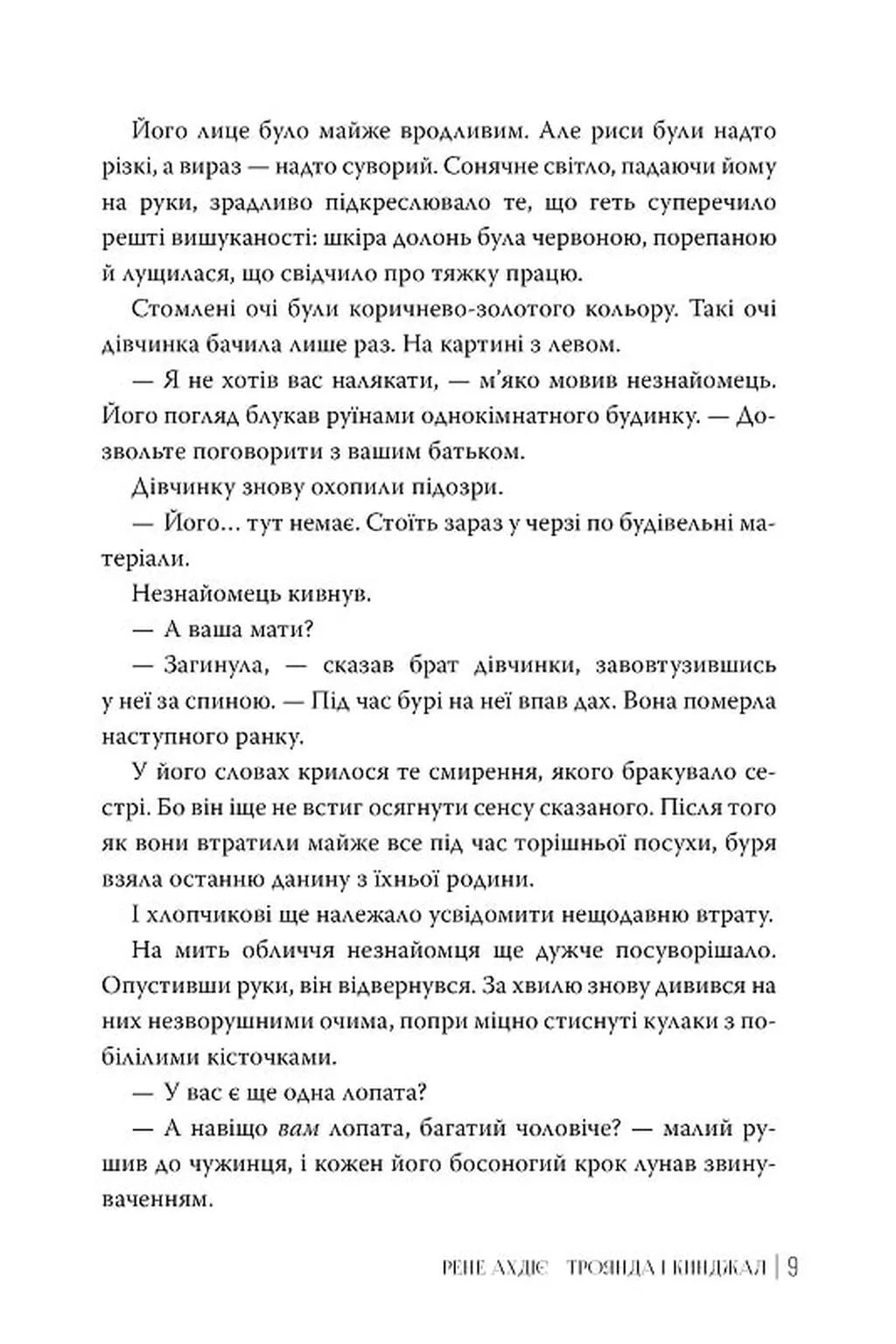 Його лице було майже вродливим. Але риси були надто різкі, а вираз — надто суворий. Сонячне світло, падаючи йому на руки, зрадливо підкреслювало те, що геть суперечило решті вишуканості: шкіра долонь була червоною, порепаною й лущилася, що свідчило про тяжку працю.

Стомлені очі були коричнево-золотого кольору. Такі очі дівчинка бачила лише раз. На картині з левом.

— Я не хотів вас налякати, — м'яко мовив незнайомець. Його погляд блукав руїнами однокімнатного будинку. — Дозвольте поговорити з вашим батьком.

Дівчинку знову охопили підозри.

— Його… тут немає. Стоїть зараз у черзі по будівельні матеріали.

Незнайомець кивнув.

— А ваша мати?

— Загинула, — сказав брат дівчинки, завовтузившись у неї за спиною. — Під час бурі на неї впав дах. Вона померла наступного ранку.

У його словах крилося те смирення, якого бракувало сестрі. Бо він іще не встиг осягнути сенсу сказаного. Після того як вони втратили майже все під час торішньої посухи, буря взяла останню данину з їхньої родини.

І хлопчикові ще належало усвідомити нещодавню втрату.

На мить обличчя незнайомця ще дужче посуворішало. Опустивши руки, він відвернувся. За хвилю знову дивився на них незворушними очима, попри міцно стиснуті кулаки з побілілими кісточками.

— У вас є ще одна лопата?

— А навіщо вам лопата, багатий чоловіче? — малий рушив до чужинця, і кожен його босоногий крок лунав звинуваченням.

РЕНЕ АХДІЄ ТРОЯНДА І КИНДЖАЛ | 9